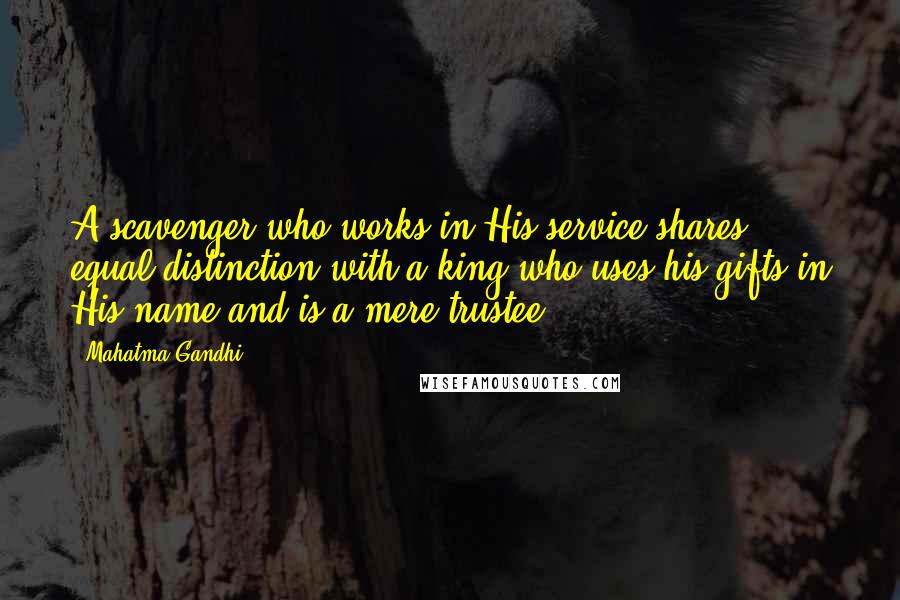 A scavenger who works in His service shares equal distinction with a king who uses his gifts in His name and is a mere trustee.

Mahatma Gandhi

WISEFAMOUSQUOTES.COM